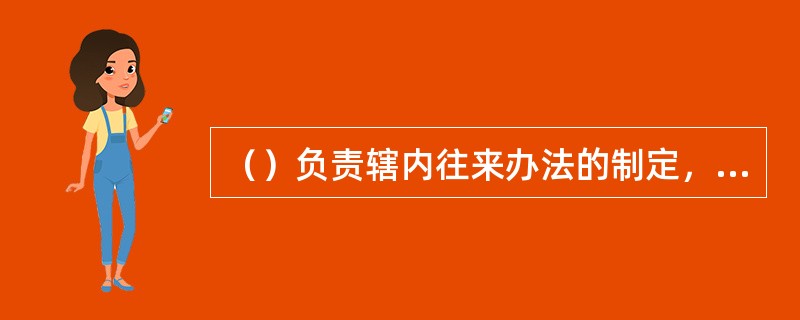 （）负责辖内往来办法的制定，...